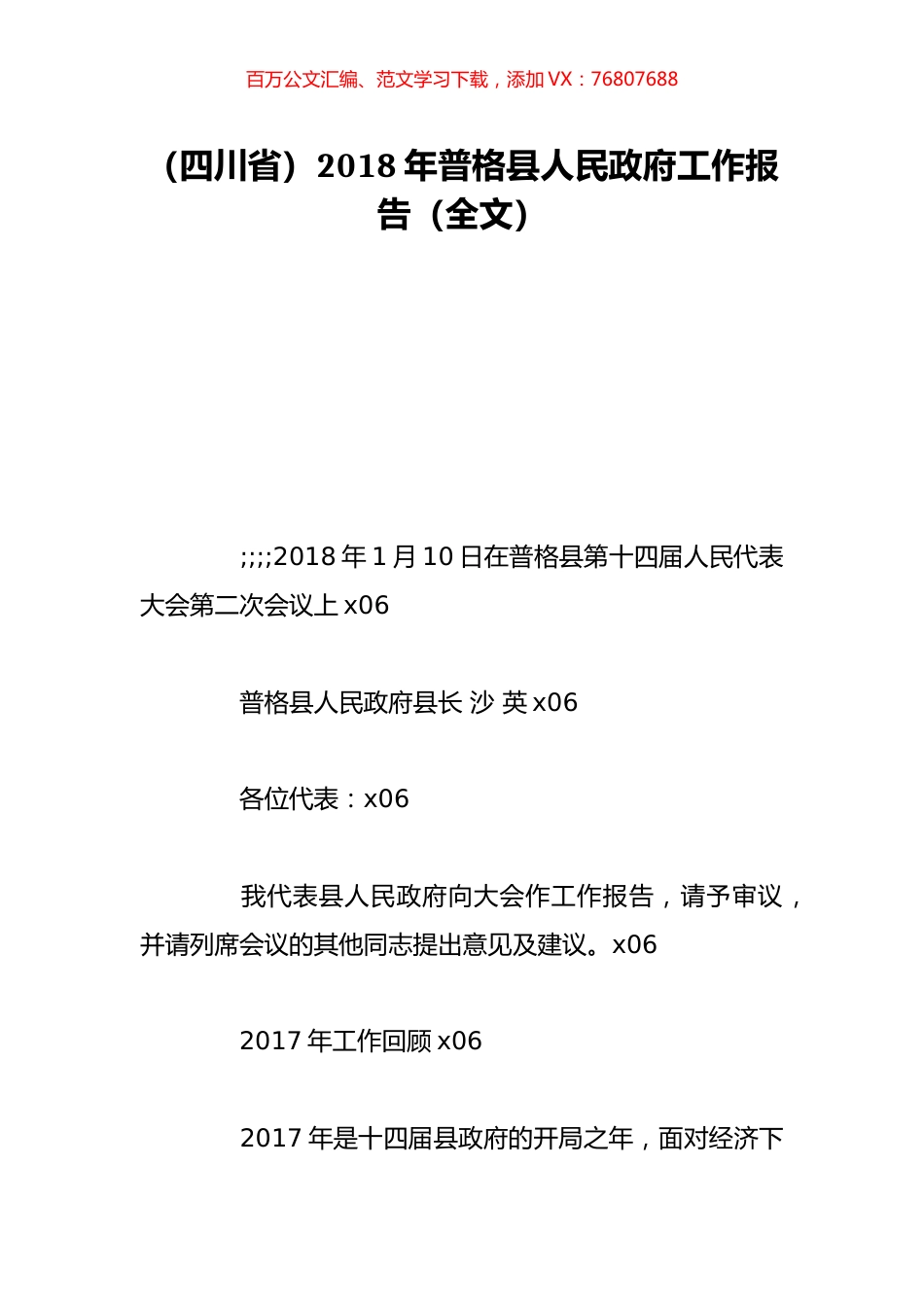 百万公文汇编、范文学习下载，添加 VX：76807688

（四川省）2018 年普格县人民政府工作报告（全文）

;;;;2018 年 1 月 10 日在普格县第十四届人民代表大会第二次会议上 x06

普格县人民政府县长 沙 英 x06

各位代表：x06

我代表县人民政府向大会作工作报告，请予审议，并请列席会议的其他同志提出意见及建议。x06

2017 年工作回顾 x06

2017 年是十四届县政府的开局之年，面对经济下